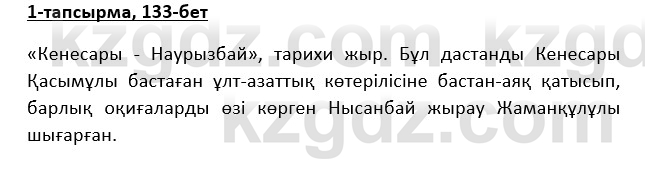 1-тапсырма, 133-бет

«Кенесары - Наурызбай», тарихи жыр. Бұл дастанды Кенесары Қасымұлы бастаған ұлт-азаттық көтерілісіне бастан-аяқ қатысып, барлық оқиғаларды өзі көрген Нысанбай жырау Жаманқұлұлы шығарған.

kzgdz.com kzgdz.com